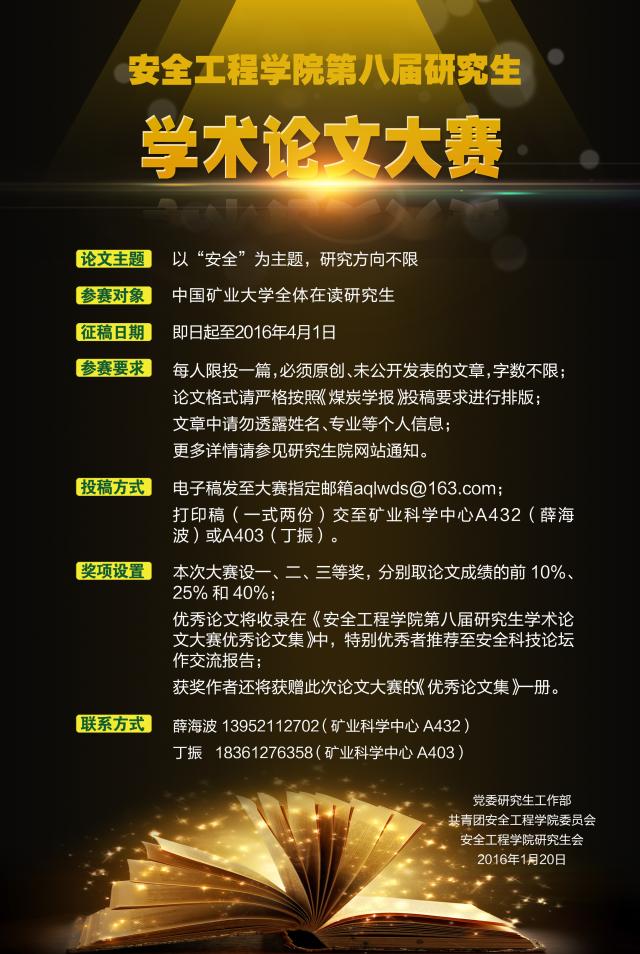 安全工程学院第八届研究生

学术论文大赛

论文主题 以“安全”为主题，研究方向不限

参赛对象 中国矿业大学全体在读研究生

征稿日期 即日起至2016年4月1日

参赛要求 每人限投一篇，必须原创、未公开发表的文章，字数不限；
论文格式请严格按照《煤炭学报》投稿要求进行排版；
文章中请勿透露姓名、专业等个人信息；
更多详情请参见研究生院网站通知。

投稿方式 电子稿发至大赛指定邮箱aqlwds@163.com；
打印稿（一式两份）交至矿业科学中心A432（薛海波）或A403（丁振）。

奖项设置 本次大赛设一、二、三等奖，分别取论文成绩的前10%、25%和40%；
优秀论文将收录在《安全工程学院第八届研究生学术论文大赛优秀论文集》中，特别优秀者推荐至安全科技论坛作交流报告；
获奖作者还将获赠此次论文大赛的《优秀论文集》一册。

联系方式 薛海波 13952112702（矿业科学中心A432）
丁振 18361276358（矿业科学中心A403）

党委研究生工作部
共青团安全工程学院委员会
安全工程学院研究生会
2016年1月20日